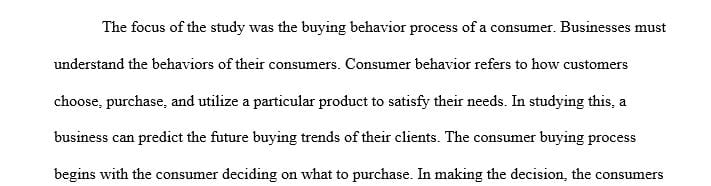 The focus of the study was the buying behavior process of a consumer. Businesses must understand the behaviors of their consumers. Consumer behavior refers to how customers choose, purchase, and utilize a particular product to satisfy their needs. In studying this, a business can predict the future buying trends of their clients. The consumer buying process begins with the consumer deciding on what to purchase. In making the decision, the consumers